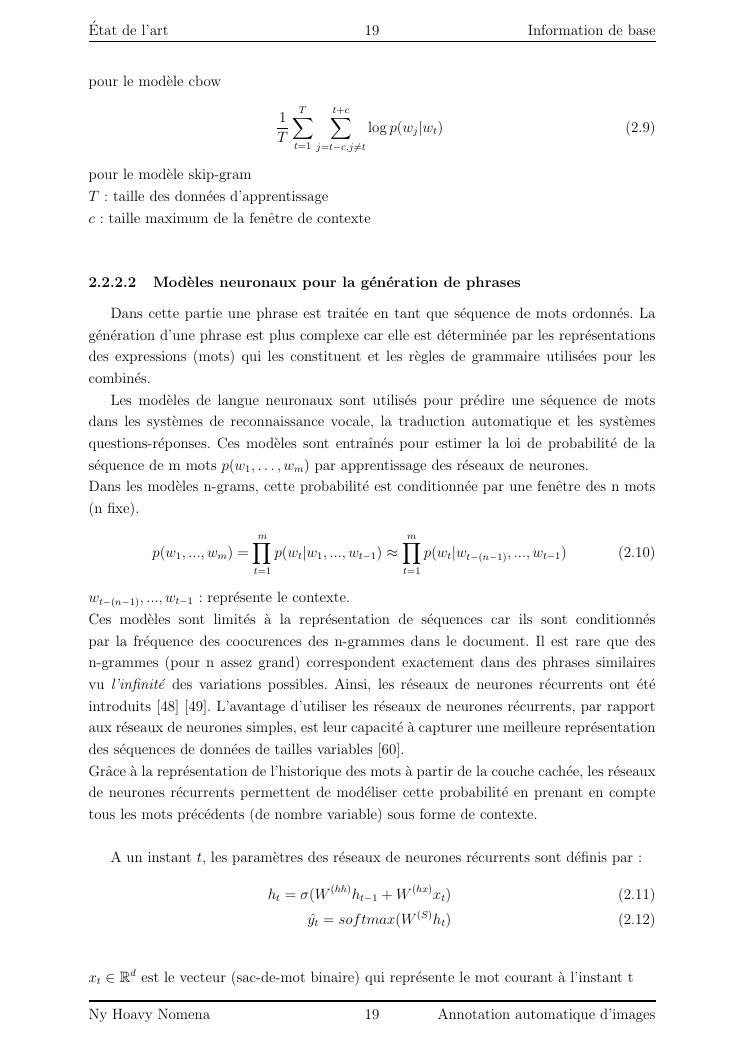 État de l'art 19 Information de base

pour le modèle cbow

$$\frac{1}{T}\sum_{t=1}^{T}\sum_{j=t-c,j\neq t}^{t+c}\log p(w_j|w_t) \quad (2.9)$$

pour le modèle skip-gram
$T$ : taille des données d'apprentissage
$c$ : taille maximum de la fenêtre de contexte

2.2.2.2 Modèles neuronaux pour la génération de phrases

Dans cette partie une phrase est traitée en tant que séquence de mots ordonnés. La génération d'une phrase est plus complexe car elle est déterminée par les représentations des expressions (mots) qui les constituent et les règles de grammaire utilisées pour les combinés.

Les modèles de langue neuronaux sont utilisés pour prédire une séquence de mots dans les systèmes de reconnaissance vocale, la traduction automatique et les systèmes questions-réponses. Ces modèles sont entraînés pour estimer la loi de probabilité de la séquence de m mots $p(w_1, \ldots, w_m)$ par apprentissage des réseaux de neurones.
Dans les modèles n-grams, cette probabilité est conditionnée par une fenêtre des n mots (n fixe).

$$p(w_1, ..., w_m) = \prod_{t=1}^{m} p(w_t|w_1, ..., w_{t-1}) \approx \prod_{t=1}^{m} p(w_t|w_{t-(n-1)}, ..., w_{t-1}) \quad (2.10)$$

$w_{t-(n-1)}, ..., w_{t-1}$ : représente le contexte.
Ces modèles sont limités à la représentation de séquences car ils sont conditionnés par la fréquence des coocurences des n-grammes dans le document. Il est rare que des n-grammes (pour n assez grand) correspondent exactement dans des phrases similaires vu l'infinité des variations possibles. Ainsi, les réseaux de neurones récurrents ont été introduits [48] [49]. L'avantage d'utiliser les réseaux de neurones récurrents, par rapport aux réseaux de neurones simples, est leur capacité à capturer une meilleure représentation des séquences de données de tailles variables [60].
Grâce à la représentation de l'historique des mots à partir de la couche cachée, les réseaux de neurones récurrents permettent de modéliser cette probabilité en prenant en compte tous les mots précédents (de nombre variable) sous forme de contexte.

A un instant $t$, les paramètres des réseaux de neurones récurrents sont définis par :

$$h_t = \sigma(W^{(hh)}h_{t-1} + W^{(hx)}x_t) \quad (2.11)$$
$$\hat{y}_t = softmax(W^{(S)}h_t) \quad (2.12)$$

$x_t \in \mathbb{R}^d$ est le vecteur (sac-de-mot binaire) qui représente le mot courant à l'instant t

Ny Hoavy Nomena 19 Annotation automatique d'images